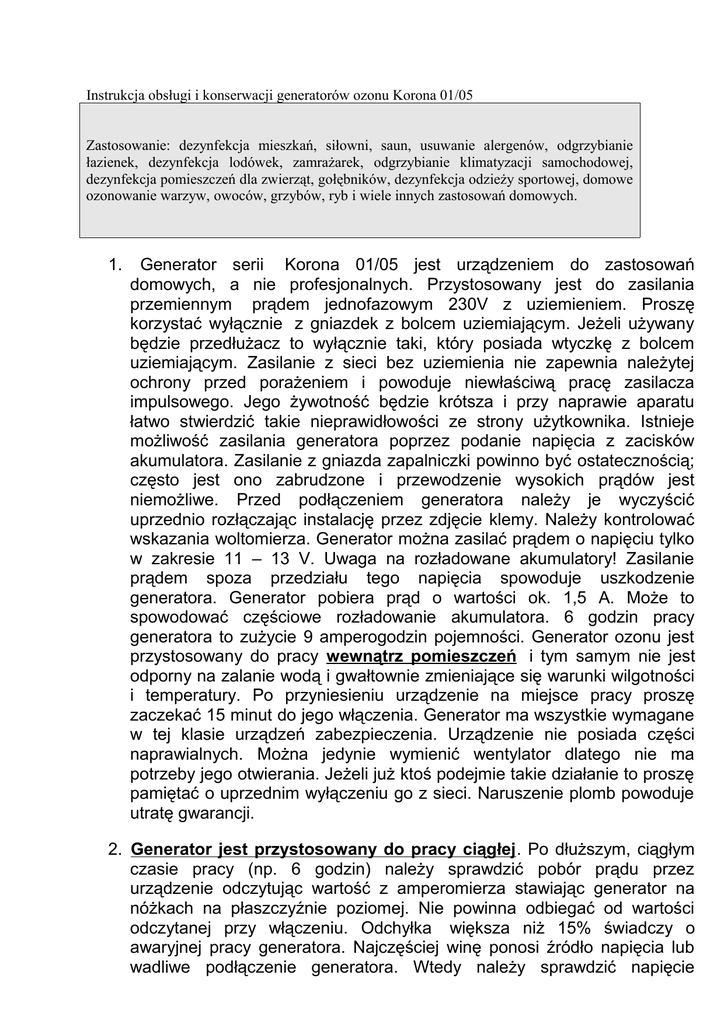 Instrukcja obsługi i konserwacji generatorów ozonu Korona 01/05

Zastosowanie: dezynfekcja mieszkań, siłowni, saun, usuwanie alergenów, odgrzybianie łazienek, dezynfekcja lodówek, zamrażarek, odgrzybianie klimatyzacji samochodowej, dezynfekcja pomieszczeń dla zwierząt, gołębników, dezynfekcja odzieży sportowej, domowe ozonowanie warzyw, owoców, grzybów, ryb i wiele innych zastosowań domowych.

1. Generator serii Korona 01/05 jest urządzeniem do zastosowań domowych, a nie profesjonalnych. Przystosowany jest do zasilania przemiennym prądem jednofazowym 230V z uziemieniem. Proszę korzystać wyłącznie z gniazdek z bolcem uziemiającym. Jeżeli używany będzie przedłużacz to wyłącznie taki, który posiada wtyczkę z bolcem uziemiającym. Zasilanie z sieci bez uziemienia nie zapewnia należytej ochrony przed porażeniem i powoduje niewłaściwą pracę zasilacza impulsowego. Jego żywotność będzie krótsza i przy naprawie aparatu łatwo stwierdzić takie nieprawidłowości ze strony użytkownika. Istnieje możliwość zasilania generatora poprzez podanie napięcia z zacisków akumulatora. Zasilanie z gniazda zapalniczki powinno być ostatecznością; często jest ono zabrudzone i przewodzenie wysokich prądów jest niemożliwe. Przed podłączeniem generatora należy je wyczyścić uprzednio rozłączając instalację przez zdjęcie klemy. Należy kontrolować wskazania woltomierza. Generator można zasilać prądem o napięciu tylko w zakresie 11 – 13 V. Uwaga na rozładowane akumulatory! Zasilanie prądem spoza przedziału tego napięcia spowoduje uszkodzenie generatora. Generator pobiera prąd o wartości ok. 1,5 A. Może to spowodować częściowe rozładowanie akumulatora. 6 godzin pracy generatora to zużycie 9 amperogodzin pojemności. Generator ozonu jest przystosowany do pracy wewnątrz pomieszczeń i tym samym nie jest odporny na zalanie wodą i gwałtownie zmieniające się warunki wilgotności i temperatury. Po przyniesieniu urządzenie na miejsce pracy proszę zaczekać 15 minut do jego włączenia. Generator ma wszystkie wymagane w tej klasie urządzeń zabezpieczenia. Urządzenie nie posiada części naprawialnych. Można jedynie wymienić wentylator dlatego nie ma potrzeby jego otwierania. Jeżeli już ktoś podejmie takie działanie to proszę pamiętać o uprzednim wyłączeniu go z sieci. Naruszenie plomb powoduje utratę gwarancji.

2. Generator jest przystosowany do pracy ciągłej. Po dłuższym, ciągłym czasie pracy (np. 6 godzin) należy sprawdzić pobór prądu przez urządzenie odczytując wartość z amperomierza stawiając generator na nóżkach na płaszczyźnie poziomej. Nie powinna odbiegać od wartości odczytanej przy włączeniu. Odchyłka większa niż 15% świadczy o awaryjnej pracy generatora. Najczęściej winę ponosi źródło napięcia lub wadliwe podłączenie generatora. Wtedy należy sprawdzić napięcie